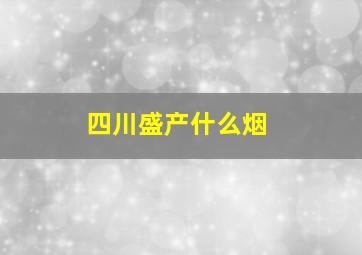 四川盛产什么烟